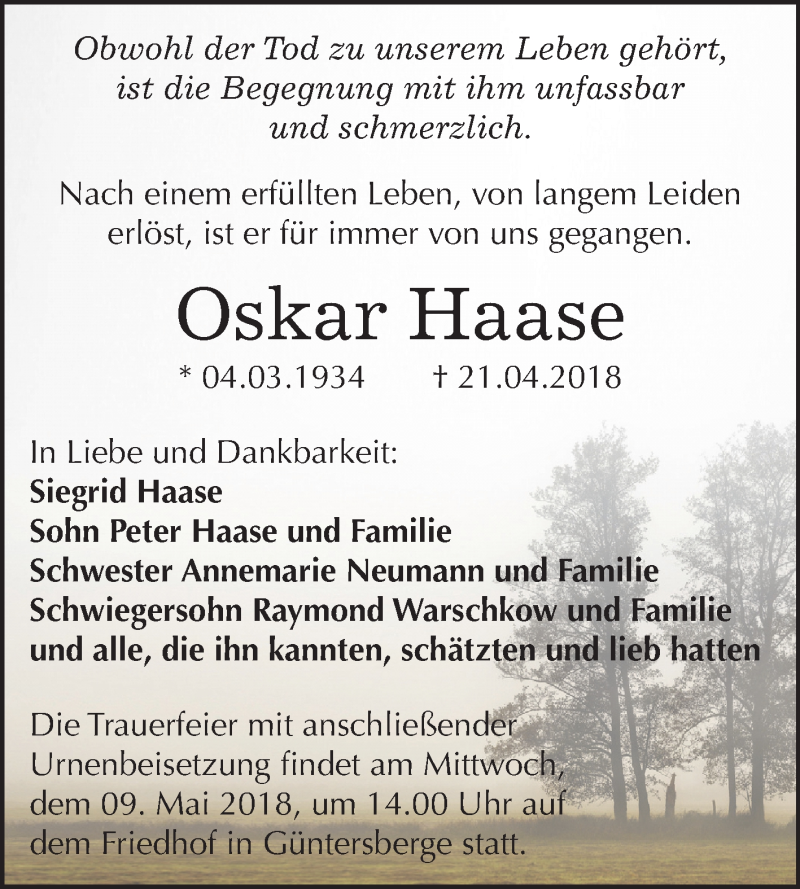 Obwohl der Tod zu unserem Leben gehört, ist die Begegnung mit ihm unfassbar und schmerzlich.

Nach einem erfüllten Leben, von langem Leiden erlöst, ist er für immer von uns gegangen.

Oskar Haase

* 04.03.1934 † 21.04.2018

In Liebe und Dankbarkeit:
Siegrid Haase
Sohn Peter Haase und Familie
Schwester Annemarie Neumann und Familie
Schwiegersohn Raymond Warschkow und Familie
und alle, die ihn kannten, schätzten und lieb hatten

Die Trauerfeier mit anschließender Urnenbeisetzung findet am Mittwoch, dem 09. Mai 2018, um 14.00 Uhr auf dem Friedhof in Güntersberge statt.